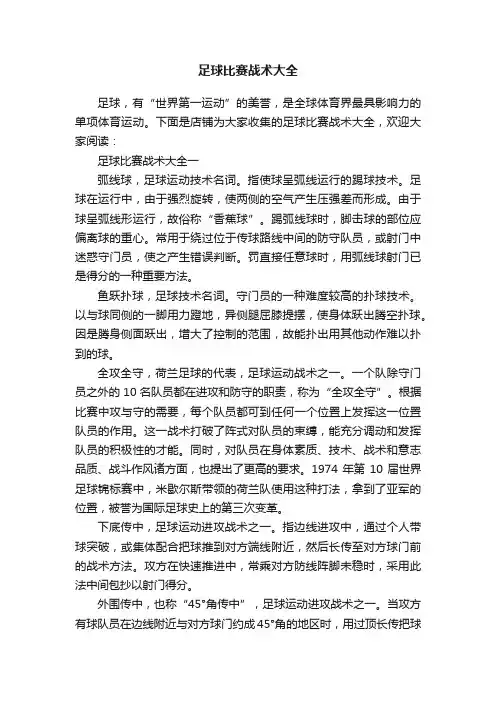 足球比赛战术大全

足球，有“世界第一运动”的美誉，是全球体育界最具影响力的单项体育运动。下面是店铺为大家收集的足球比赛战术大全，欢迎大家阅读：

足球比赛战术大全一

弧线球，足球运动技术名词。指使球呈弧线运行的踢球技术。足球在运行中，由于强烈旋转，使两侧的空气产生压强差而形成。由于球呈弧线形运行，故俗称“香蕉球”。踢弧线球时，脚击球的部位应偏离球的重心。常用于绕过位于传球路线中间的防守队员，或射门中迷惑守门员，使之产生错误判断。罚直接任意球时，用弧线球射门已是得分的一种重要方法。

鱼跃扑球，足球技术名词。守门员的一种难度较高的扑球技术。以与球同侧的一脚用力蹬地，异侧腿屈膝提摆，使身体跃出腾空扑球。因是腾身侧面跃出，增大了控制的范围，故能扑出用其他动作难以扑到的球。

全攻全守，荷兰足球的代表，足球运动战术之一。一个队除守门员之外的 10 名队员都在进攻和防守的职责，称为“全攻全守”。根据比赛中攻与守的需要，每个队员都可到任何一个位置上发挥这一位置队员的作用。这一战术打破了阵式对队员的束缚，能充分调动和发挥队员的积极性的才能。同时，对队员在身体素质、技术、战术和意志品质、战斗作风诸方面，也提出了更高的要求。1974 年第 10 届世界足球锦标赛中，米歇尔斯带领的荷兰队使用这种打法，拿到了亚军的位置，被誉为国际足球史上的第三次变革。

下底传中，足球运动进攻战术之一。指边线进攻中，通过个人带球突破，或集体配合把球推到对方端线附近，然后长传至对方球门前的战术方法。攻方在快速推进中，常乘对方防线阵脚未稳时，采用此法中间包抄以射门得分。

外围传中，也称“45°角传中”，足球运动进攻战术之一。当攻方有球队员在边线附近与对方球门约成45°角的地区时，用过顶长传把球